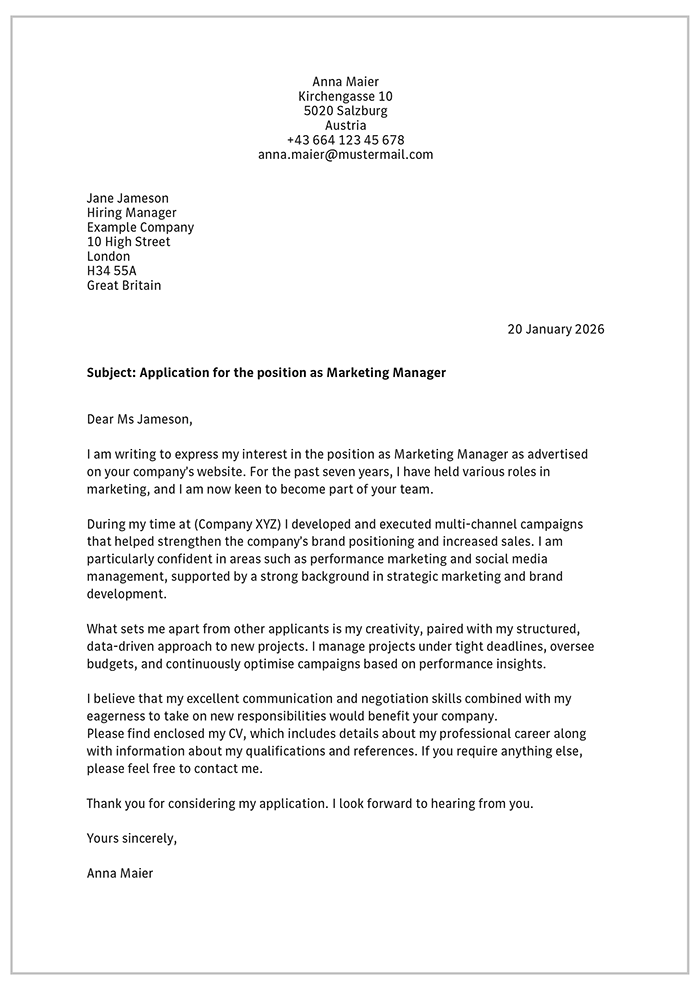 Anna Maier
Kirchengasse 10
5020 Salzburg
Austria
+43 664 123 45 678
anna.maier@mustermail.com

Jane Jameson
Hiring Manager
Example Company
10 High Street
London
H34 55A
Great Britain

20 January 2026

Subject: Application for the position as Marketing Manager

Dear Ms Jameson,

I am writing to express my interest in the position as Marketing Manager as advertised on your company's website. For the past seven years, I have held various roles in marketing, and I am now keen to become part of your team.

During my time at (Company XYZ) I developed and executed multi-channel campaigns that helped strengthen the company's brand positioning and increased sales. I am particularly confident in areas such as performance marketing and social media management, supported by a strong background in strategic marketing and brand development.

What sets me apart from other applicants is my creativity, paired with my structured, data-driven approach to new projects. I manage projects under tight deadlines, oversee budgets, and continuously optimise campaigns based on performance insights.

I believe that my excellent communication and negotiation skills combined with my eagerness to take on new responsibilities would benefit your company.
Please find enclosed my CV, which includes details about my professional career along with information about my qualifications and references. If you require anything else, please feel free to contact me.

Thank you for considering my application. I look forward to hearing from you.

Yours sincerely,

Anna Maier